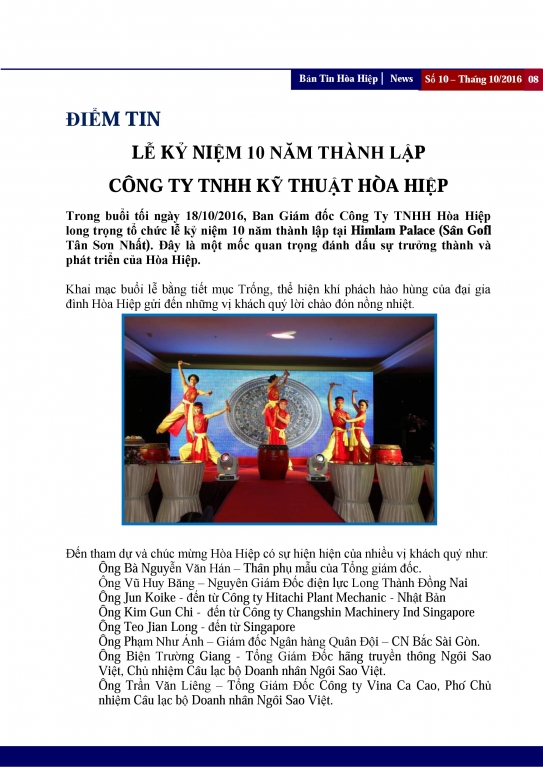 Bản Tin Hòa Hiệp | News Số 10 – Tháng 10/2016 08

ĐIỂM TIN

LỄ KỶ NIỆM 10 NĂM THÀNH LẬP

CÔNG TY TNHH KỸ THUẬT HÒA HIỆP

Trong buổi tối ngày 18/10/2016, Ban Giám đốc Công Ty TNHH Hòa Hiệp long trọng tổ chức lễ kỷ niệm 10 năm thành lập tại Himlam Palace (Sân Gofl Tân Sơn Nhất). Đây là một mốc quan trọng đánh dấu sự trưởng thành và phát triển của Hòa Hiệp.

Khai mạc buổi lễ bằng tiết mục Trống, thể hiện khí phách hào hùng của đại gia đình Hòa Hiệp gửi đến những vị khách quý lời chào đón nồng nhiệt.

Đến tham dự và chúc mừng Hòa Hiệp có sự hiện hiện của nhiều vị khách quý như:
Ông Bà Nguyễn Văn Hán – Thân phụ mẫu của Tổng giám đốc.
Ông Vũ Huy Băng – Nguyên Giám Đốc điện lực Long Thành Đồng Nai
Ông Jun Koike - đến từ Công ty Hitachi Plant Mechanic - Nhật Bản
Ông Kim Gun Chi - đến từ Công ty Changshin Machinery Ind Singapore
Ông Teo Jian Long - đến từ Singapore
Ông Phạm Như Ánh – Giám đốc Ngân hàng Quân Đội – CN Bắc Sài Gòn.
Ông Biện Trường Giang - Tổng Giám Đốc hãng truyền thông Ngôi Sao Việt, Chủ nhiệm Câu lạc bộ Doanh nhân Ngôi Sao Việt.
Ông Trần Văn Liêng – Tổng Giám Đốc Công ty Vina Ca Cao, Phó Chủ nhiệm Câu lạc bộ Doanh nhân Ngôi Sao Việt.